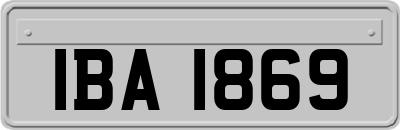 IBA 1869